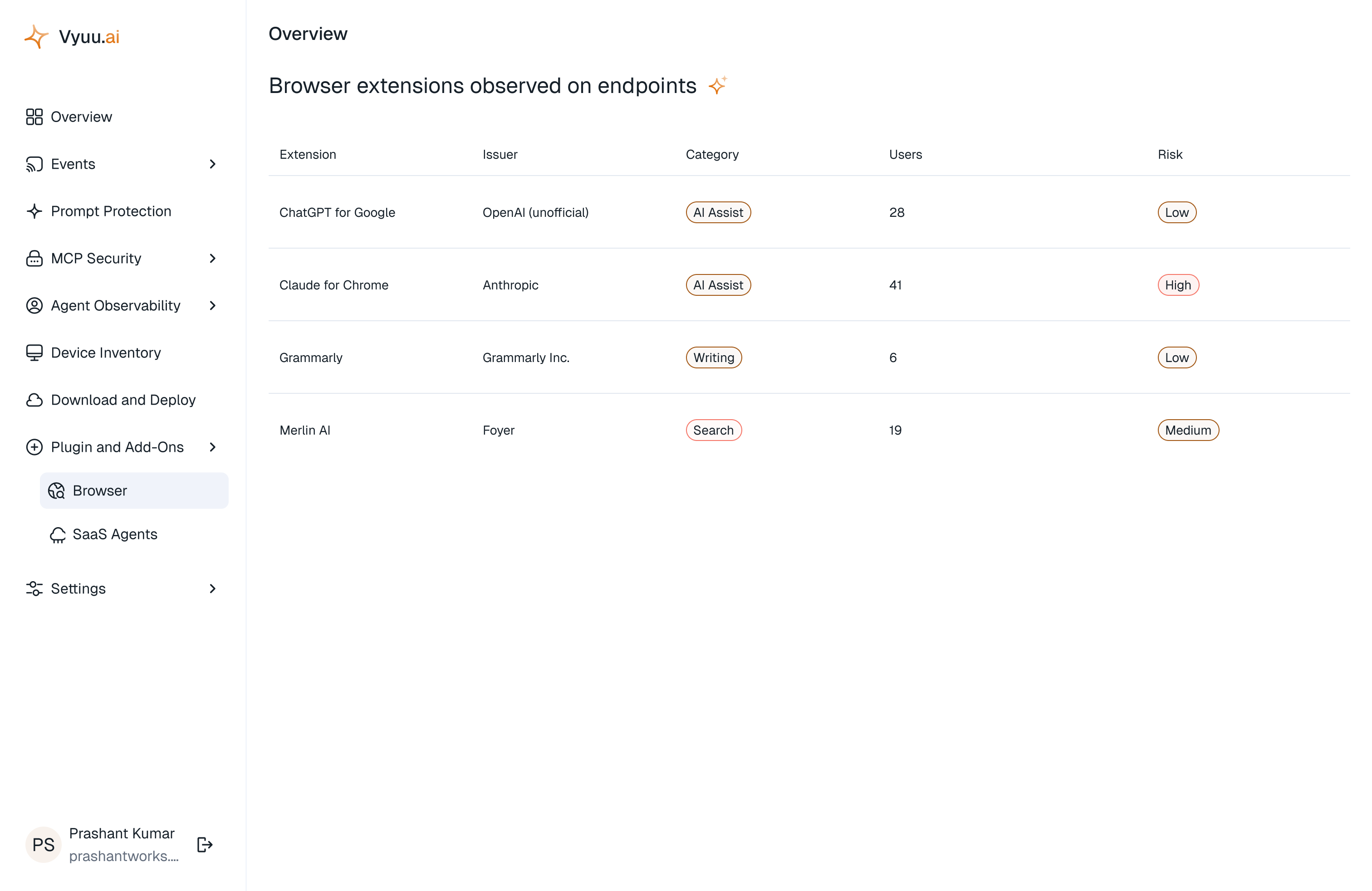 Vyuu.ai

Overview

Events

Prompt Protection

MCP Security

Agent Observability

Device Inventory

Download and Deploy

Plugin and Add-Ons

Browser

SaaS Agents

Settings

PS
Prashant Kumar
prashantworks....

Overview

Browser extensions observed on endpoints

| Extension | Issuer | Category | Users | Risk |
|---|---|---|---|---|
| ChatGPT for Google | OpenAI (unofficial) | AI Assist | 28 | Low |
| Claude for Chrome | Anthropic | AI Assist | 41 | High |
| Grammarly | Grammarly Inc. | Writing | 6 | Low |
| Merlin AI | Foyer | Search | 19 | Medium |